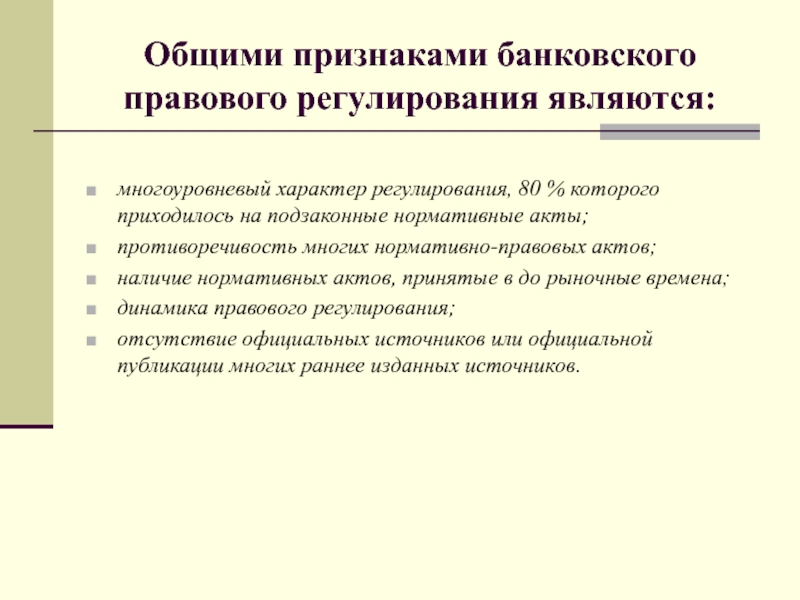 Общими признаками банковского правового регулирования являются:

многоуровневый характер регулирования, 80 % которого приходилось на подзаконные нормативные акты;

противоречивость многих нормативно-правовых актов;

наличие нормативных актов, принятые в до рыночные времена;

динамика правового регулирования;

отсутствие официальных источников или официальной публикации многих раннее изданных источников.